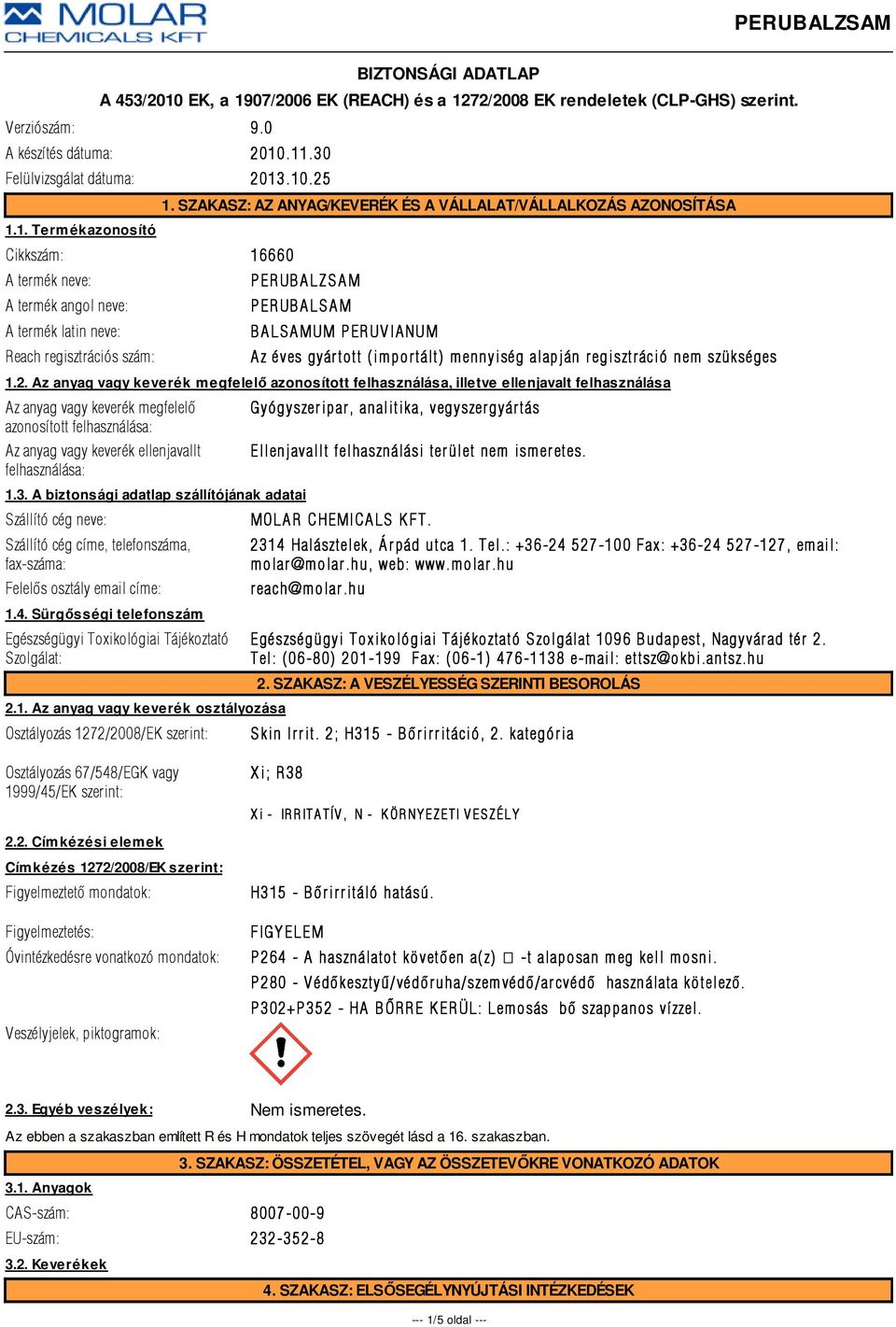 MOLAR CHEMICALS KFT

PERUBALZSAM

BIZTONSÁGI ADATLAP
A 453/2010 EK, a 1907/2006 EK (REACH) és a 1272/2008 EK rendeletek (CLP-GHS) szerint.

Verziószám: 9.0
A készítés dátuma: 2010.11.30
Felülvizsgálat dátuma: 2013.10.25

1. SZAKASZ: AZ ANYAG/KEVERÉK ÉS A VÁLLALAT/VÁLLALKOZÁS AZONOSÍTÁSA

1.1. Termékazonosító
Cikkszám: 16660
A termék neve: PERUBALZSAM
A termék angol neve: PERUBALSAM
A termék latin neve: BALSAMUM PERUVIANUM
Reach regisztrációs szám: Az éves gyártott (importált) mennyiség alapján regisztráció nem szükséges

1.2. Az anyag vagy keverék megfelelő azonosított felhasználása, illetve ellenjavalt felhasználása
Az anyag vagy keverék megfelelő azonosított felhasználása: Gyógyszeripar, analitika, vegyszergyártás
Az anyag vagy keverék ellenjavallt felhasználása: Ellenjavallt felhasználási terület nem ismeretes.

1.3. A biztonsági adatlap szállítójának adatai
Szállító cég neve: MOLAR CHEMICALS KFT.
Szállító cég címe, telefonszáma, fax-száma: 2314 Halásztelek, Árpád utca 1. Tel.: +36-24 527-100 Fax: +36-24 527-127, email: molar@molar.hu, web: www.molar.hu
Felelős osztály email címe: reach@molar.hu

1.4. Sürgősségi telefonszám
Egészségügyi Toxikológiai Tájékoztató Szolgálat: Egészségügyi Toxikológiai Tájékoztató Szolgálat 1096 Budapest, Nagyvárad tér 2. Tel: (06-80) 201-199 Fax: (06-1) 476-1138 e-mail: ettsz@okbi.antsz.hu

2. SZAKASZ: A VESZÉLYESSÉG SZERINTI BESOROLÁS

2.1. Az anyag vagy keverék osztályozása
Osztályozás 1272/2008/EK szerint: Skin Irrit. 2; H315 - Bőrirritáció, 2. kategória

Osztályozás 67/548/EGK vagy 1999/45/EK szerint: Xi; R38

Xi - IRRITATÍV, N - KÖRNYEZETI VESZÉLY

2.2. Címkézési elemek
Címkézés 1272/2008/EK szerint:
Figyelmeztető mondatok: H315 - Bőrirritáló hatású.

Figyelmeztetés: FIGYELEM
Óvintézkedésre vonatkozó mondatok: P264 - A használatot követően a(z) □ -t alaposan meg kell mosni.
P280 - Védőkesztyű/védőruha/szemvédő/arcvédő használata kötelező.
P302+P352 - HA BŐRRE KERÜL: Lemosás bő szappanos vízzel.

Veszélyjelek, piktogramok:

2.3. Egyéb veszélyek: Nem ismeretes.
Az ebben a szakaszban említett R és H mondatok teljes szövegét lásd a 16. szakaszban.

3. SZAKASZ: ÖSSZETÉTEL, VAGY AZ ÖSSZETEVŐKRE VONATKOZÓ ADATOK

3.1. Anyagok
CAS-szám: 8007-00-9
EU-szám: 232-352-8
3.2. Keverékek

4. SZAKASZ: ELSŐSEGÉLYNYÚJTÁSI INTÉZKEDÉSEK

--- 1/5 oldal ---